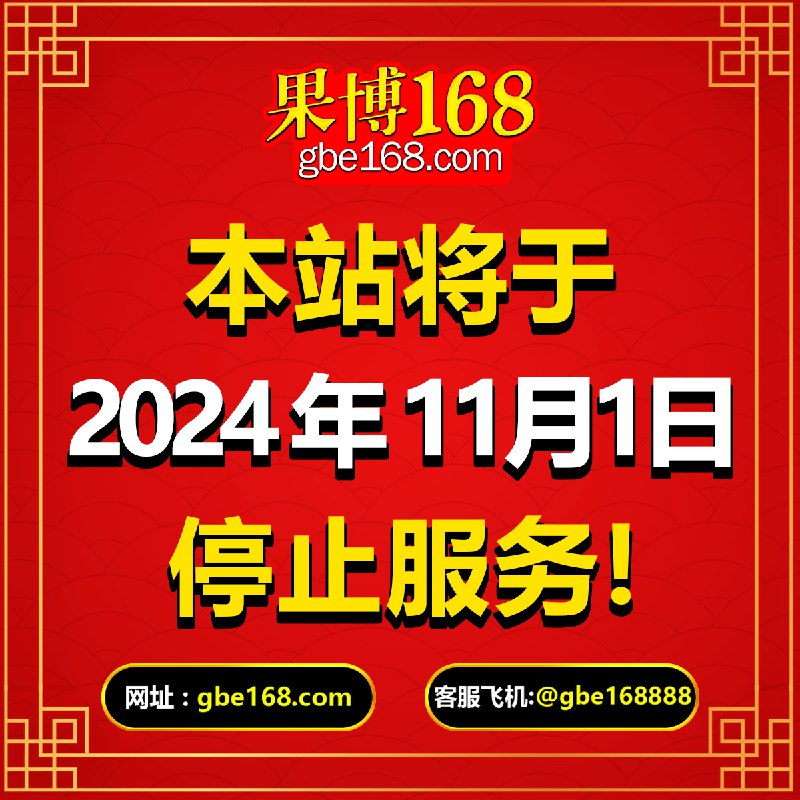 果博168
gbe168.com

本站将于
2024年11月1日
停止服务!

网址：gbe168.com

客服飞机:@gbe168888